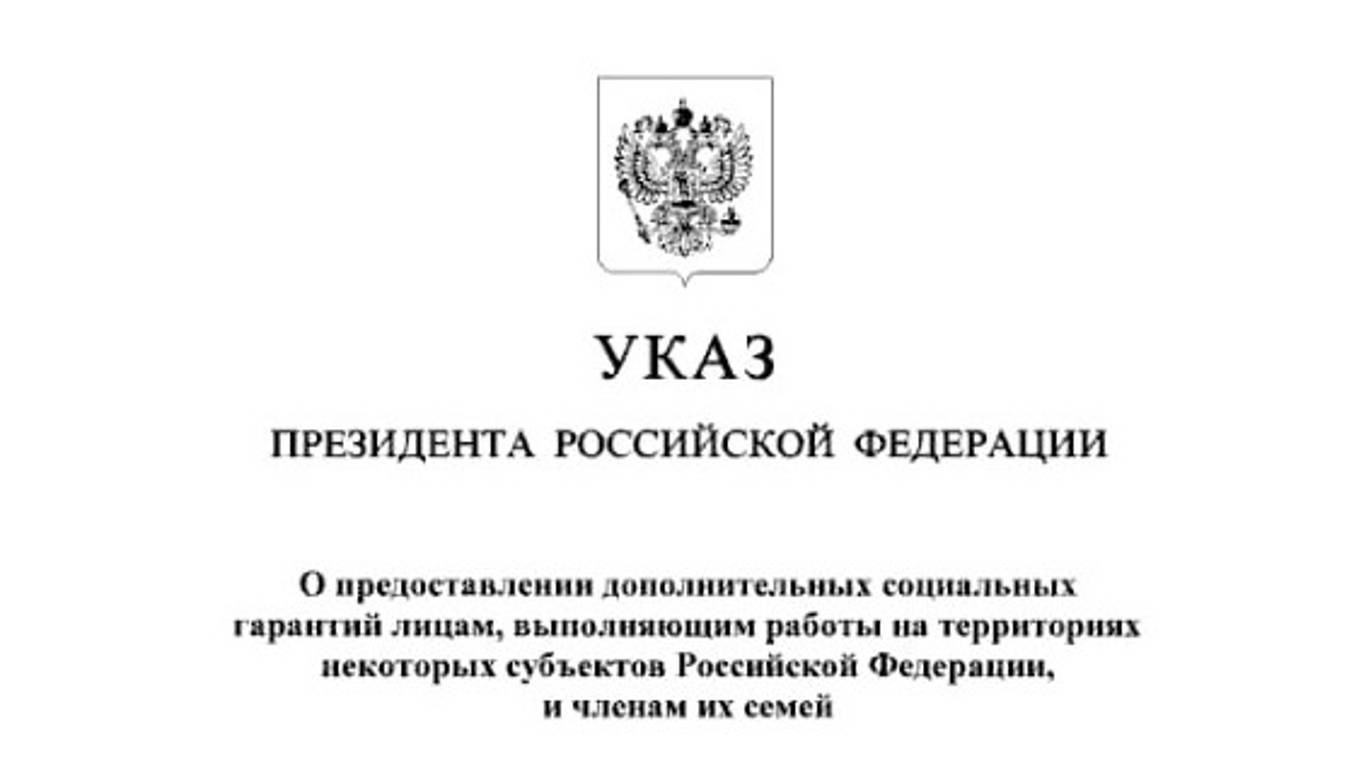 УКАЗ

ПРЕЗИДЕНТА РОССИЙСКОЙ ФЕДЕРАЦИИ

О предоставлении дополнительных социальных гарантий лицам, выполняющим работы на территориях некоторых субъектов Российской Федерации, и членам их семей